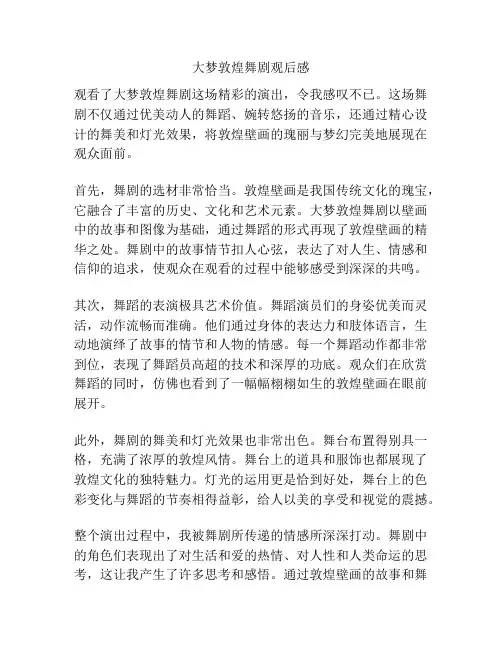 大梦敦煌舞剧观后感

观看了大梦敦煌舞剧这场精彩的演出，令我感叹不已。这场舞剧不仅通过优美动人的舞蹈、婉转悠扬的音乐，还通过精心设计的舞美和灯光效果，将敦煌壁画的瑰丽与梦幻完美地展现在观众面前。

首先，舞剧的选材非常恰当。敦煌壁画是我国传统文化的瑰宝，它融合了丰富的历史、文化和艺术元素。大梦敦煌舞剧以壁画中的故事和图像为基础，通过舞蹈的形式再现了敦煌壁画的精华之处。舞剧中的故事情节扣人心弦，表达了对人生、情感和信仰的追求，使观众在观看的过程中能够感受到深深的共鸣。

其次，舞蹈的表演极具艺术价值。舞蹈演员们的身姿优美而灵活，动作流畅而准确。他们通过身体的表达力和肢体语言，生动地演绎了故事的情节和人物的情感。每一个舞蹈动作都非常到位，表现了舞蹈员高超的技术和深厚的功底。观众们在欣赏舞蹈的同时，仿佛也看到了一幅幅栩栩如生的敦煌壁画在眼前展开。

此外，舞剧的舞美和灯光效果也非常出色。舞台布置得别具一格，充满了浓厚的敦煌风情。舞台上的道具和服饰也都展现了敦煌文化的独特魅力。灯光的运用更是恰到好处，舞台上的色彩变化与舞蹈的节奏相得益彰，给人以美的享受和视觉的震撼。

整个演出过程中，我被舞剧所传递的情感所深深打动。舞剧中的角色们表现出了对生活和爱的热情、对人性和人类命运的思考，这让我产生了许多思考和感悟。通过敦煌壁画的故事和舞